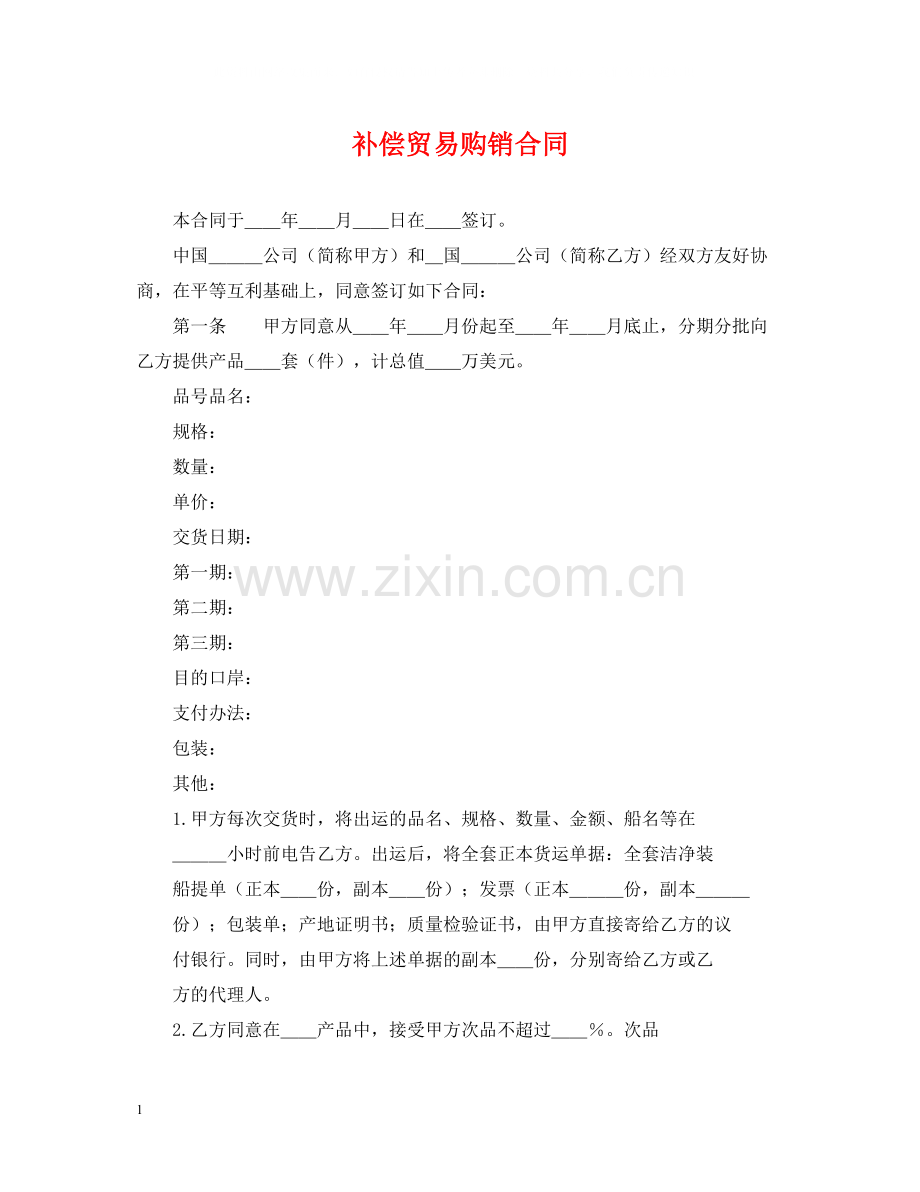 补偿贸易购销合同

本合同于____年____月____日在____签订。

中国____公司（简称甲方）和____国____公司（简称乙方）经双方友好协商，在平等互利基础上，同意签订如下合同：

第一条 甲方同意从____年____月份起至____年____月底止，分期分批向乙方提供产品____套（件），计总值____万美元。

品号品名：

规格：

数量：

单价：

交货日期：

第一期：

第二期：

第三期：

目的口岸：

支付办法：

包装：

其他：

1.甲方每次交货时，将出运的品名、规格、数量、金额、船名等在____小时前电告乙方。出运后，将全套正本货运单据：全套洁净装船提单（正本____份，副本____份）；发票（正本____份，副本____份）；包装单；产地证明书；质量检验证书，由甲方直接寄给乙方的议付银行。同时，由甲方将上述单据的副本____份，分别寄给乙方或乙方的代理人。

2.乙方同意在____产品中，接受甲方次品不超过____%。次品

1

www.zixin.com.cn